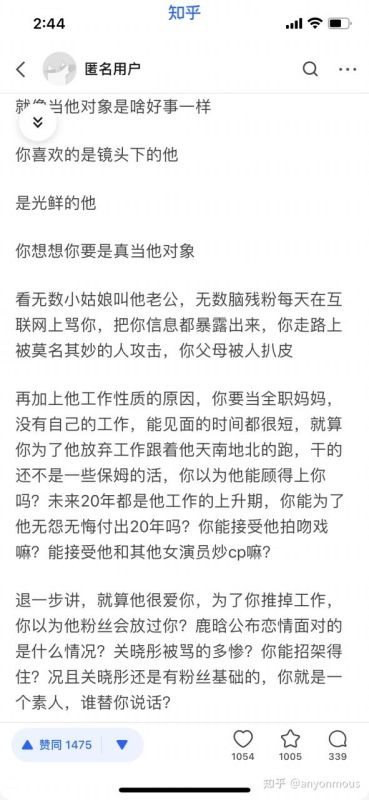 2:44 知乎

匿名用户

就像当他对象是啥好事一样

你喜欢的是镜头下的他

是光鲜的他

你想想你要是真当他对象

看无数小姑娘叫他老公，无数脑残粉每天在互联网上骂你，把你信息都暴露出来，你走路上被莫名其妙的人攻击，你父母被人扒皮

再加上他工作性质的原因，你要当全职妈妈，没有自己的工作，能见面的时间都很短，就算你为了他放弃工作跟着他天南地北的跑，干的还不是一些保姆的活，你以为他能顾得上你吗？未来20年都是他工作的上升期，你能为了他无怨无悔付出20年吗？你能接受他拍吻戏嘛？能接受他和其他女演员炒cp嘛？

退一步讲，就算他很爱你，为了你推掉工作，你以为他粉丝会放过你？鹿晗公布恋情面对的是什么情况？关晓彤被骂的多惨？你能招架得住？况且关晓彤还是有粉丝基础的，你就是一个素人，谁替你说话？

赞同 1475

1054 1005 339

知乎 @anyonmous